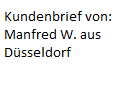 Kundenbrief von: Manfred W. aus Düsseldorf